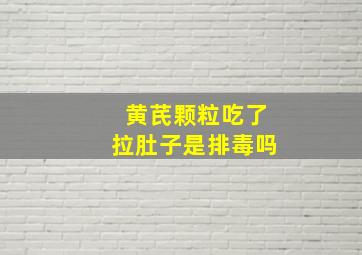 黄芪颗粒吃了
拉肚子是排毒吗